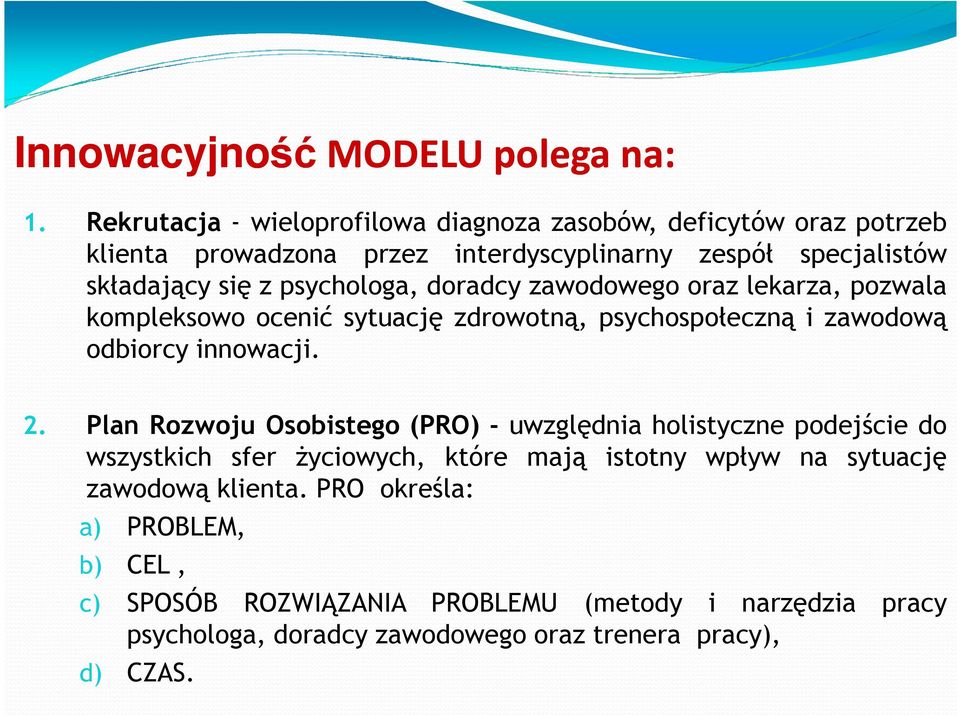 Innowacyjność MODELU polega na:

1. Rekrutacja - wieloprofilowa diagnoza zasobów, deficytów oraz potrzeb klienta prowadzona przez interdyscyplinarny zespół specjalistów składający się z psychologa, doradcy zawodowego oraz lekarza, pozwala kompleksowo ocenić sytuację zdrowotną, psychospołeczną i zawodową odbiorcy innowacji.

2. Plan Rozwoju Osobistego (PRO) - uwzględnia holistyczne podejście do wszystkich sfer życiowych, które mają istotny wpływ na sytuację zawodową klienta. PRO określa:
a) PROBLEM,
b) CEL ,
c) SPOSÓB ROZWIĄZANIA PROBLEMU (metody i narzędzia pracy psychologa, doradcy zawodowego oraz trenera pracy),
d) CZAS.